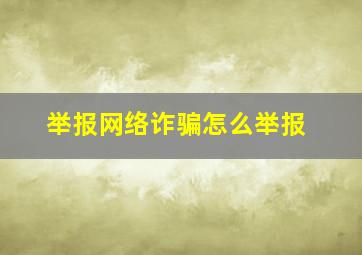 举报网络诈骗怎么举报